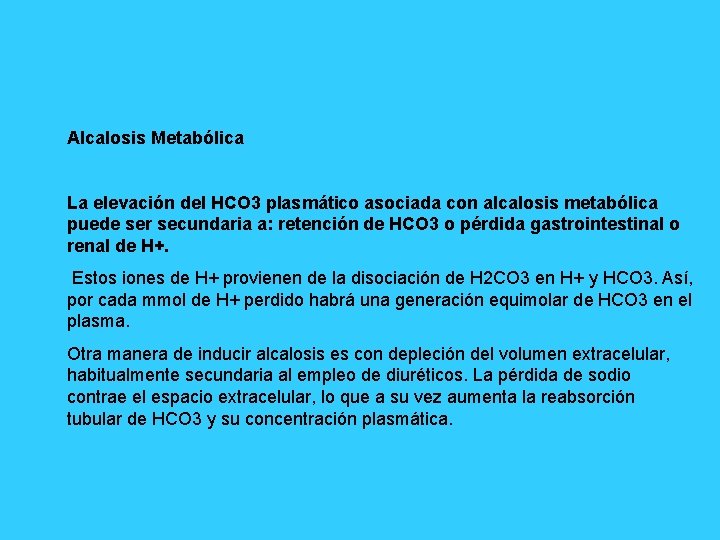 Alcalosis Metabólica

La elevación del HCO3 plasmático asociada con alcalosis metabólica puede ser secundaria a: retención de HCO3 o pérdida gastrointestinal o renal de H+.

Estos iones de H+ provienen de la disociación de H2CO3 en H+ y HCO3. Así, por cada mmol de H+ perdido habrá una generación equimolar de HCO3 en el plasma.

Otra manera de inducir alcalosis es con depleción del volumen extracelular, habitualmente secundaria al empleo de diuréticos. La pérdida de sodio contrae el espacio extracelular, lo que a su vez aumenta la reabsorción tubular de HCO3 y su concentración plasmática.